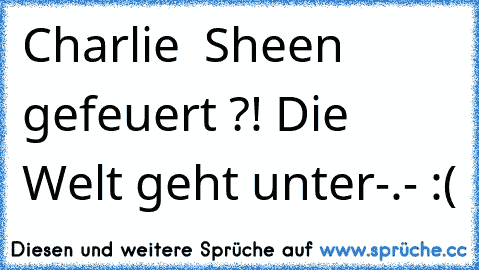 Charlie Sheen gefeuert ?! Die Welt geht unter-.- :(

Diesen und weitere Sprüche auf www.sprüche.cc